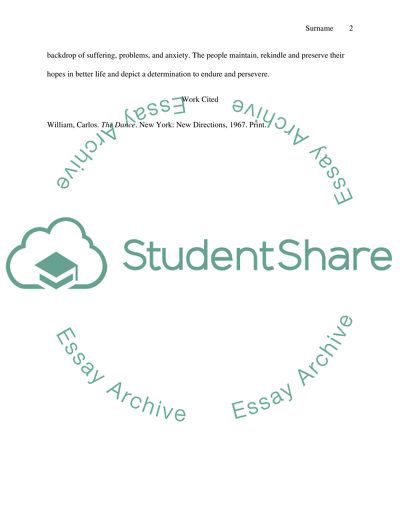 Surname 2

backdrop of suffering, problems, and anxiety. The people maintain, rekindle and preserve their hopes in better life and depict a determination to endure and persevere.

Work Cited

William, Carlos. The Dance. New York: New Directions, 1967. Print.

Essay Archive

Essay Archive

StudentShare

Essay Archive

Essay Archive